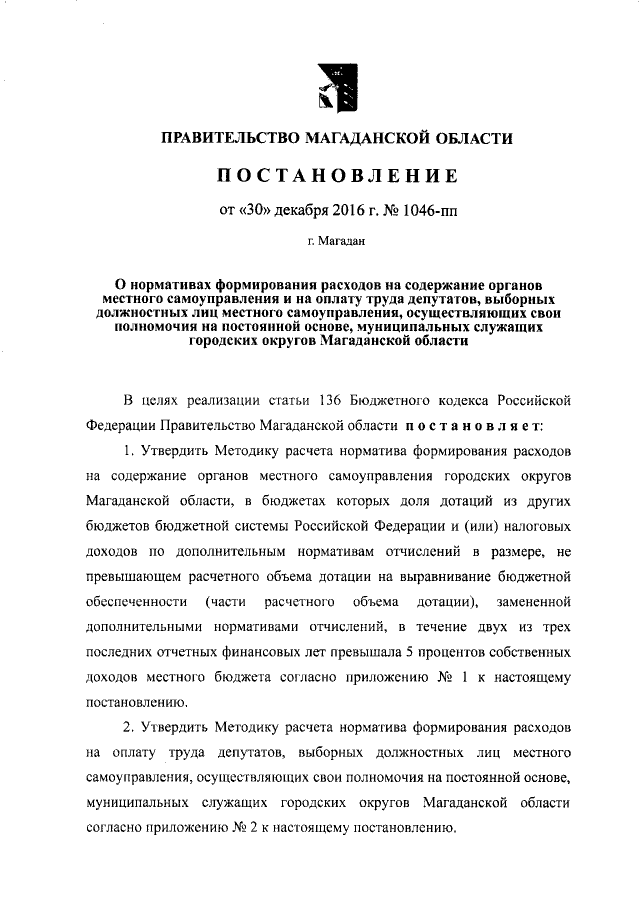 ПРАВИТЕЛЬСТВО МАГАДАНСКОЙ ОБЛАСТИ

ПОСТАНОВЛЕНИЕ

от «30» декабря 2016 г. № 1046-пп

г. Магадан

О нормативах формирования расходов на содержание органов местного самоуправления и на оплату труда депутатов, выборных должностных лиц местного самоуправления, осуществляющих свои полномочия на постоянной основе, муниципальных служащих городских округов Магаданской области

В целях реализации статьи 136 Бюджетного кодекса Российской Федерации Правительство Магаданской области постановляет:

1. Утвердить Методику расчета норматива формирования расходов на содержание органов местного самоуправления городских округов Магаданской области, в бюджетах которых доля дотаций из других бюджетов бюджетной системы Российской Федерации и (или) налоговых доходов по дополнительным нормативам отчислений в размере, не превышающем расчетного объема дотации на выравнивание бюджетной обеспеченности (части расчетного объема дотации), замененной дополнительными нормативами отчислений, в течение двух из трех последних отчетных финансовых лет превышала 5 процентов собственных доходов местного бюджета согласно приложению № 1 к настоящему постановлению.

2. Утвердить Методику расчета норматива формирования расходов на оплату труда депутатов, выборных должностных лиц местного самоуправления, осуществляющих свои полномочия на постоянной основе, муниципальных служащих городских округов Магаданской области согласно приложению № 2 к настоящему постановлению.